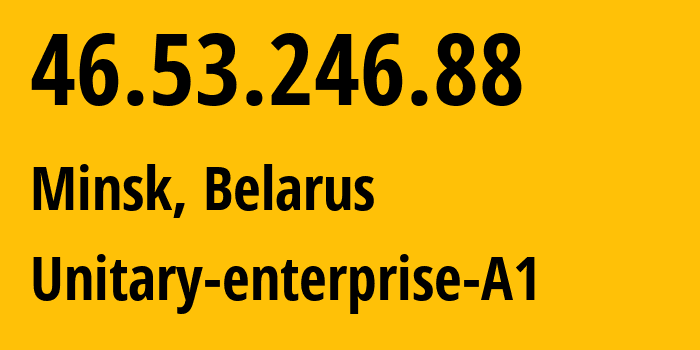 46.53.246.88

Minsk, Belarus

Unitary-enterprise-A1